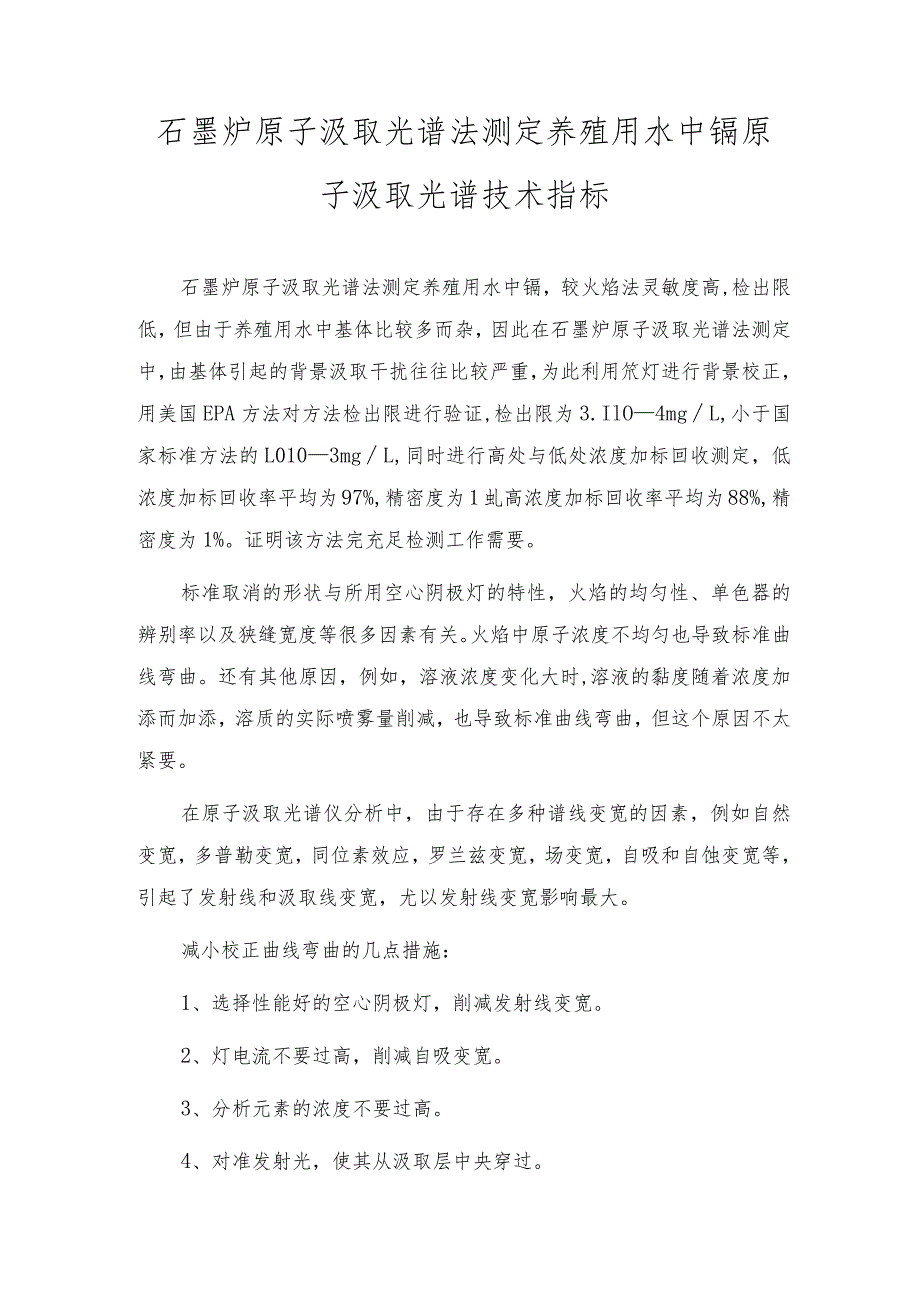 石墨炉原子汲取光谱法测定养殖用水中镉原子汲取光谱技术指标

石墨炉原子汲取光谱法测定养殖用水中镉，较火焰法灵敏度高，检出限低，但由于养殖用水中基体比较多而杂，因此在石墨炉原子汲取光谱法测定中，由基体引起的背景汲取干扰往往比较严重，为此利用氘灯进行背景校正，用美国EPA方法对方法检出限进行验证，检出限为3.I10—4mg/L,小于国家标准方法的L010—3mg/L,同时进行高处与低处浓度加标回收测定，低浓度加标回收率平均为97%,精密度为1虬高浓度加标回收率平均为88%,精密度为1%。证明该方法完充足检测工作需要。

标准取消的形状与所用空心阴极灯的特性，火焰的均匀性、单色器的辨别率以及狭缝宽度等很多因素有关。火焰中原子浓度不均匀也导致标准曲线弯曲。还有其他原因，例如，溶液浓度变化大时,溶液的黏度随着浓度加添而加添，溶质的实际喷雾量削减，也导致标准曲线弯曲，但这个原因不太紧要。

在原子汲取光谱仪分析中，由于存在多种谱线变宽的因素，例如自然变宽，多普勒变宽，同位素效应，罗兰兹变宽，场变宽，自吸和自蚀变宽等，引起了发射线和汲取线变宽，尤以发射线变宽影响最大。

减小校正曲线弯曲的几点措施：

1、选择性能好的空心阴极灯，削减发射线变宽。

2、灯电流不要过高，削减自吸变宽。

3、分析元素的浓度不要过高。

4、对准发射光，使其从汲取层中央穿过。